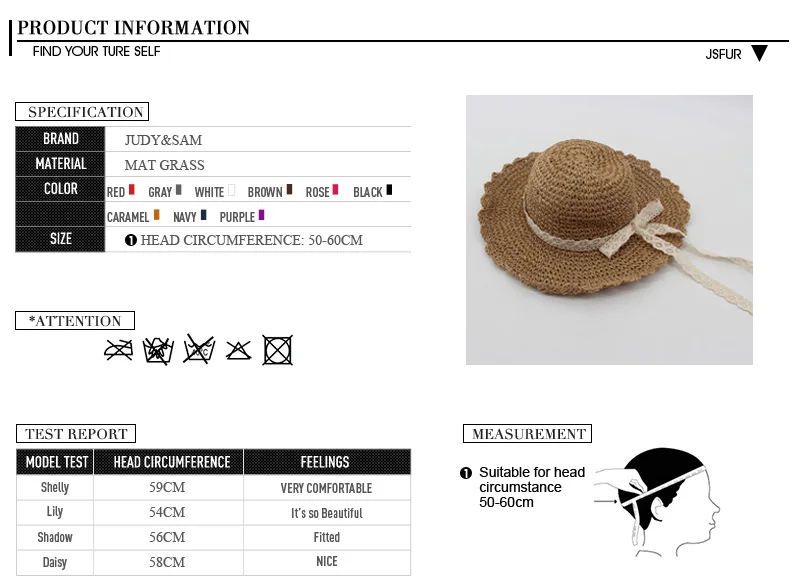 PRODUCT INFORMATION

FIND YOUR TURE SELF

JSFUR

SPECIFICATION

BRAND JUDY&SAM

MATERIAL MAT GRASS

COLOR RED GRAY WHITE BROWN ROSE BLACK CARAMEL NAVY PURPLE

SIZE ❶ HEAD CIRCUMFERENCE: 50-60CM

*ATTENTION

TEST REPORT

| MODEL TEST | HEAD CIRCUMFERENCE | FEELINGS |
|---|---|---|
| Shelly | 59CM | VERY COMFORTABLE |
| Lily | 54CM | It's so Beautiful |
| Shadow | 56CM | Fitted |
| Daisy | 58CM | NICE |

MEASUREMENT

❶ Suitable for head circumstance 50-60cm